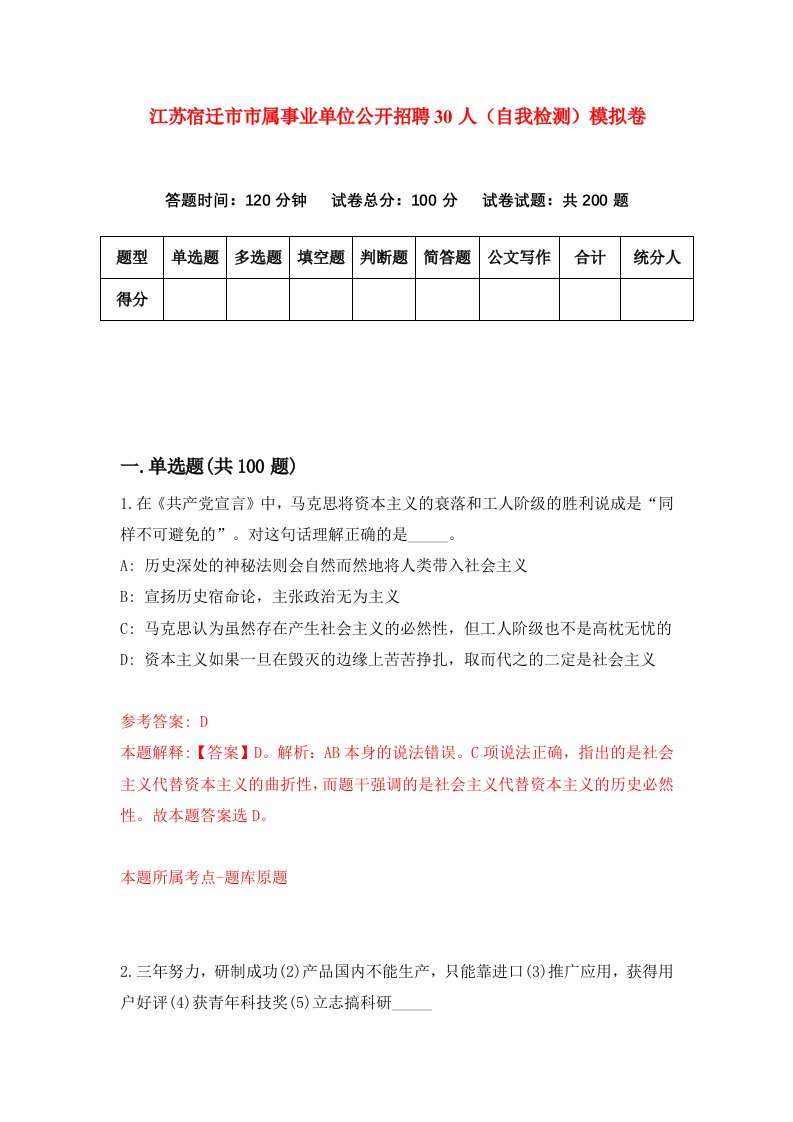 江苏宿迁市市属事业单位公开招聘30人（自我检测）模拟卷

答题时间：120分钟　试卷总分：100分　试卷试题：共200题

| 题型 | 单选题 | 多选题 | 填空题 | 判断题 | 简答题 | 公文写作 | 合计 | 统分人 |
|---|---|---|---|---|---|---|---|---|
| 得分 | | | | | | | | |

一.单选题(共100题)

1.在《共产党宣言》中，马克思将资本主义的衰落和工人阶级的胜利说成是“同样不可避免的”。对这句话理解正确的是_____。

A: 历史深处的神秘法则会自然而然地将人类带入社会主义

B: 宣扬历史宿命论，主张政治无为主义

C: 马克思认为虽然存在产生社会主义的必然性，但工人阶级也不是高枕无忧的

D: 资本主义如果一旦在毁灭的边缘上苦苦挣扎，取而代之的二定是社会主义

参考答案: D

本题解释:【答案】D。解析：AB本身的说法错误。C项说法正确，指出的是社会主义代替资本主义的曲折性，而题干强调的是社会主义代替资本主义的历史必然性。故本题答案选D。

本题所属考点-题库原题

2.三年努力，研制成功(2)产品国内不能生产，只能靠进口(3)推广应用，获得用户好评(4)获青年科技奖(5)立志搞科研_____